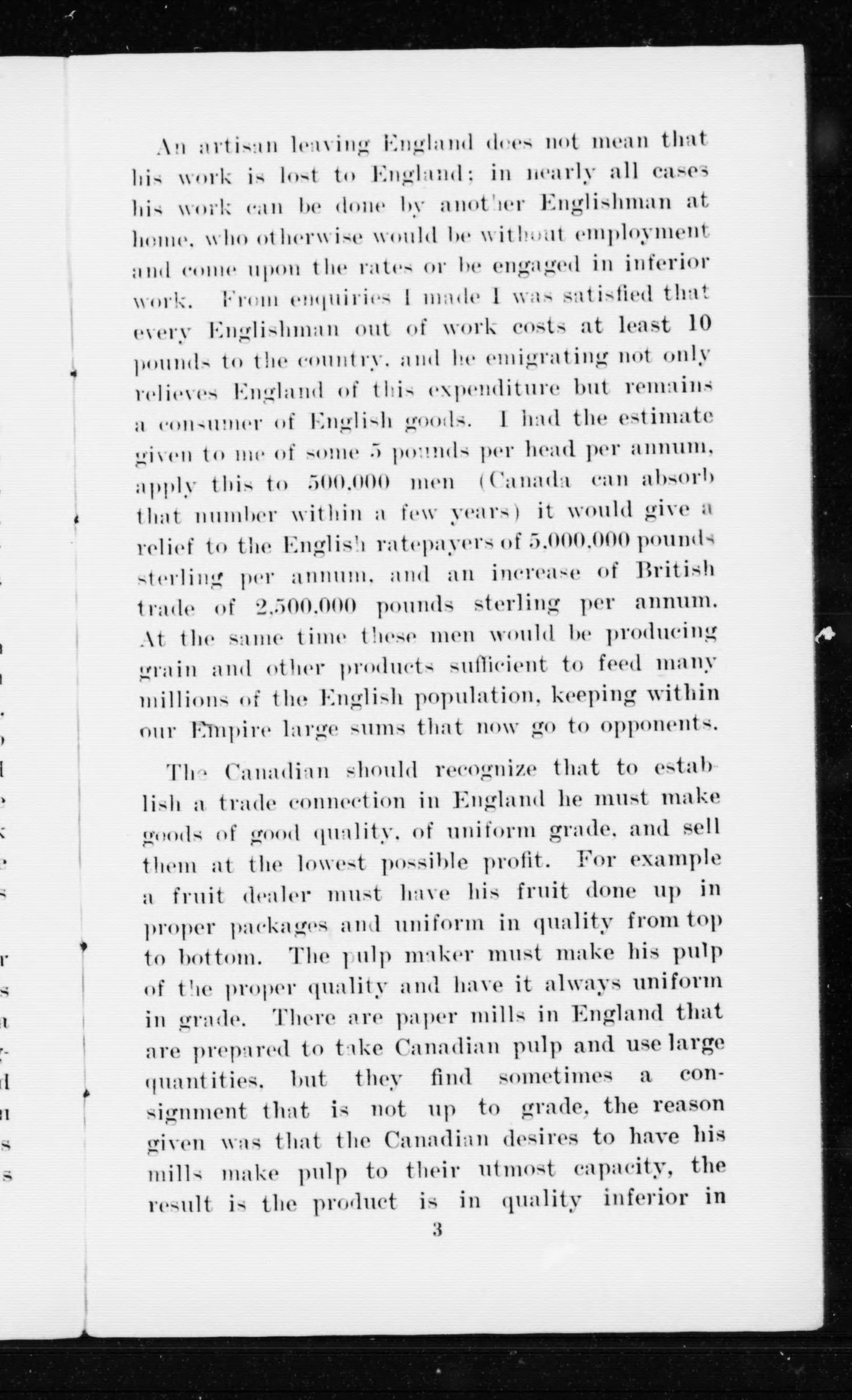 An artisan leaving England does not mean that his work is lost to England; in nearly all cases his work can be done by another Englishman at home, who otherwise would be without employment and come upon the rates or be engaged in inferior work. From enquiries I made I was satisfied that every Englishman out of work costs at least 10 pounds to the country, and he emigrating not only relieves England of this expenditure but remains a consumer of English goods. I had the estimate given to me of some 5 pounds per head per annum, apply this to 500,000 men (Canada can absorb that number within a few years) it would give a relief to the English ratepayers of 5,000,000 pounds sterling per annum, and an increase of British trade of 2,500,000 pounds sterling per annum. At the same time these men would be producing grain and other products sufficient to feed many millions of the English population, keeping within our Empire large sums that now go to opponents.

The Canadian should recognize that to establish a trade connection in England he must make goods of good quality, of uniform grade, and sell them at the lowest possible profit. For example a fruit dealer must have his fruit done up in proper packages and uniform in quality from top to bottom. The pulp maker must make his pulp of the proper quality and have it always uniform in grade. There are paper mills in England that are prepared to take Canadian pulp and use large quantities, but they find sometimes a consignment that is not up to grade, the reason given was that the Canadian desires to have his mills make pulp to their utmost capacity, the result is the product is in quality inferior in

3